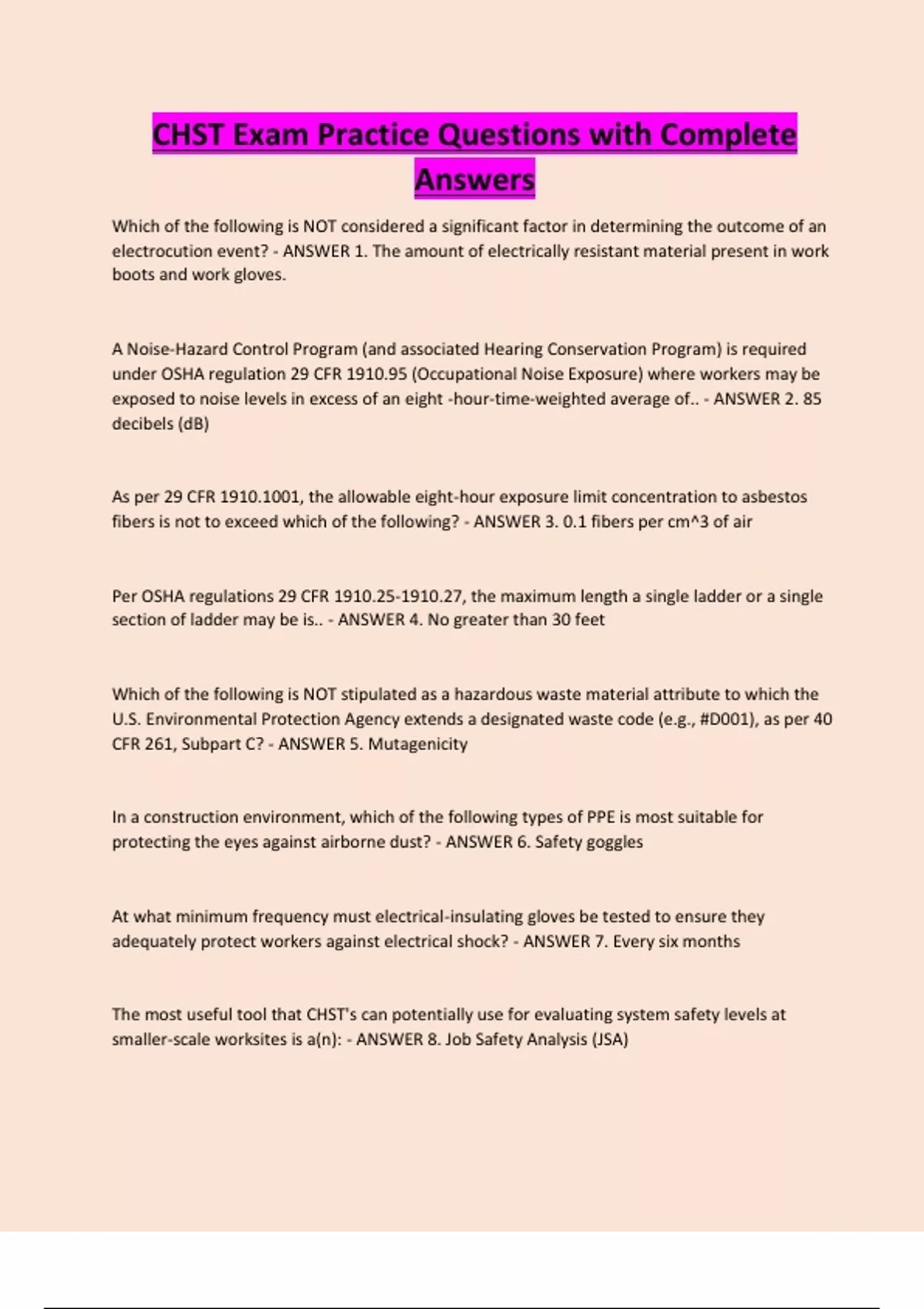 CHST Exam Practice Questions with Complete Answers

Which of the following is NOT considered a significant factor in determining the outcome of an electrocution event? - ANSWER 1. The amount of electrically resistant material present in work boots and work gloves.

A Noise-Hazard Control Program (and associated Hearing Conservation Program) is required under OSHA regulation 29 CFR 1910.95 (Occupational Noise Exposure) where workers may be exposed to noise levels in excess of an eight -hour-time-weighted average of.. - ANSWER 2. 85 decibels (dB)

As per 29 CFR 1910.1001, the allowable eight-hour exposure limit concentration to asbestos fibers is not to exceed which of the following? - ANSWER 3. 0.1 fibers per cm^3 of air

Per OSHA regulations 29 CFR 1910.25-1910.27, the maximum length a single ladder or a single section of ladder may be is.. - ANSWER 4. No greater than 30 feet

Which of the following is NOT stipulated as a hazardous waste material attribute to which the U.S. Environmental Protection Agency extends a designated waste code (e.g., #D001), as per 40 CFR 261, Subpart C? - ANSWER 5. Mutagenicity

In a construction environment, which of the following types of PPE is most suitable for protecting the eyes against airborne dust? - ANSWER 6. Safety goggles

At what minimum frequency must electrical-insulating gloves be tested to ensure they adequately protect workers against electrical shock? - ANSWER 7. Every six months

The most useful tool that CHST's can potentially use for evaluating system safety levels at smaller-scale worksites is a(n): - ANSWER 8. Job Safety Analysis (JSA)